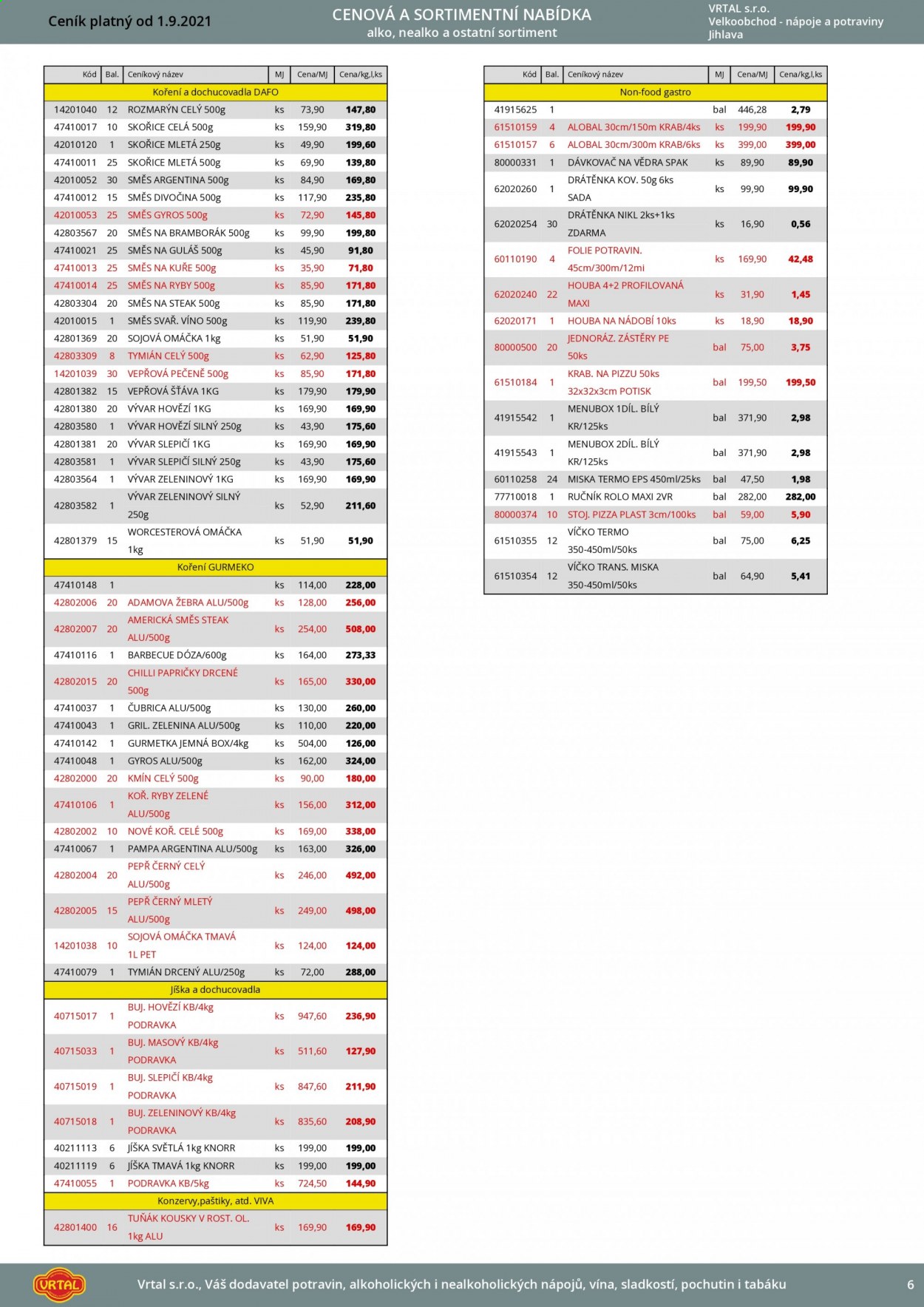 Ceník platný od 1.9.2021

CENOVÁ A SORTIMENTNÍ NABÍDKA
alko, nealko a ostatní sortiment

VRTAL s.r.o.
Velkoobchod - nápoje a potraviny
Jihlava

| Kód | Bal. | Ceníkový název | MJ | Cena/MJ | Cena/kg,l,ks |
|---|---|---|---|---|---|
| Koření a dochucovadla DAFO | | | | | |
| 14201040 | 12 | ROZMARÝN CELÝ 500g | ks | 73,90 | 147,80 |
| 47410017 | 10 | SKOŘICE CELÁ 500g | ks | 159,90 | 319,80 |
| 42010120 | 1 | SKOŘICE MLETÁ 250g | ks | 49,90 | 199,60 |
| 47410011 | 25 | SKOŘICE MLETÁ 500g | ks | 69,90 | 139,80 |
| 42010052 | 30 | SMĚS ARGENTINA 500g | ks | 84,90 | 169,80 |
| 47410012 | 15 | SMĚS DIVOČINA 500g | ks | 117,90 | 235,80 |
| 42010053 | 25 | SMĚS GYROS 500g | ks | 72,90 | 145,80 |
| 42803567 | 20 | SMĚS NA BRAMBORÁK 500g | ks | 99,90 | 199,80 |
| 47410021 | 25 | SMĚS NA GULÁŠ 500g | ks | 45,90 | 91,80 |
| 47410013 | 25 | SMĚS NA KUŘE 500g | ks | 35,90 | 71,80 |
| 47410014 | 25 | SMĚS NA RYBY 500g | ks | 85,90 | 171,80 |
| 42803304 | 20 | SMĚS NA STEAK 500g | ks | 85,90 | 171,80 |
| 42010015 | 1 | SMĚS SVAŘ. VÍNO 500g | ks | 119,90 | 239,80 |
| 42801369 | 20 | SOJOVÁ OMÁČKA 1kg | ks | 51,90 | 51,90 |
| 42803309 | 8 | TYMIÁN CELÝ 500g | ks | 62,90 | 125,80 |
| 14201039 | 30 | VEPŘOVÁ PEČENĚ 500g | ks | 85,90 | 171,80 |
| 42801382 | 15 | VEPŘOVÁ ŠŤÁVA 1KG | ks | 179,90 | 179,90 |
| 42801380 | 20 | VÝVAR HOVĚZÍ 1KG | ks | 169,90 | 169,90 |
| 42803580 | 1 | VÝVAR HOVĚZÍ SILNÝ 250g | ks | 43,90 | 175,60 |
| 42801381 | 20 | VÝVAR SLEPIČÍ 1KG | ks | 169,90 | 169,90 |
| 42803581 | 1 | VÝVAR SLEPIČÍ SILNÝ 250g | ks | 43,90 | 175,60 |
| 42803564 | 1 | VÝVAR ZELENINOVÝ 1KG | ks | 169,90 | 169,90 |
| 42803582 | 1 | VÝVAR ZELENINOVÝ SILNÝ 250g | ks | 52,90 | 211,60 |
| 42801379 | 15 | WORCESTEROVÁ OMÁČKA 1kg | ks | 51,90 | 51,90 |
| Koření GURMEKO | | | | | |
| 47410148 | 1 | | ks | 114,00 | 228,00 |
| 42802006 | 20 | ADAMOVA ŽEBRA ALU/500g | ks | 128,00 | 256,00 |
| 42802007 | 20 | AMERICKÁ SMĚS STEAK ALU/500g | ks | 254,00 | 508,00 |
| 47410116 | 1 | BARBECUE DÓZA/600g | ks | 164,00 | 273,33 |
| 42802015 | 20 | CHILLI PAPRIČKY DRCENÉ 500g | ks | 165,00 | 330,00 |
| 47410037 | 1 | ČUBRICA ALU/500g | ks | 130,00 | 260,00 |
| 47410043 | 1 | GRIL. ZELENINA ALU/500g | ks | 110,00 | 220,00 |
| 47410142 | 1 | GURMETKA JEMNÁ BOX/4kg | ks | 504,00 | 126,00 |
| 47410048 | 1 | GYROS ALU/500g | ks | 162,00 | 324,00 |
| 42802000 | 20 | KMÍN CELÝ 500g | ks | 90,00 | 180,00 |
| 47410106 | 1 | KOŘ. RYBY ZELENÉ ALU/500g | ks | 156,00 | 312,00 |
| 42802002 | 10 | NOVÉ KOŘ. CELÉ 500g | ks | 169,00 | 338,00 |
| 47410067 | 1 | PAMPA ARGENTINA ALU/500g | ks | 163,00 | 326,00 |
| 42802004 | 20 | PEPŘ ČERNÝ CELÝ ALU/500g | ks | 246,00 | 492,00 |
| 42802005 | 15 | PEPŘ ČERNÝ MLETÝ ALU/500g | ks | 249,00 | 498,00 |
| 14201038 | 10 | SOJOVÁ OMÁČKA TMAVÁ 1L PET | ks | 124,00 | 124,00 |
| 47410079 | 1 | TYMIÁN DRCENÝ ALU/250g | ks | 72,00 | 288,00 |
| Jíška a dochucovadla | | | | | |
| 40715017 | 1 | BUJ. HOVĚZÍ KB/4kg PODRAVKA | ks | 947,60 | 236,90 |
| 40715033 | 1 | BUJ. MASOVÝ KB/4kg PODRAVKA | ks | 511,60 | 127,90 |
| 40715019 | 1 | BUJ. SLEPIČÍ KB/4kg PODRAVKA | ks | 847,60 | 211,90 |
| 40715018 | 1 | BUJ. ZELENINOVÝ KB/4kg PODRAVKA | ks | 835,60 | 208,90 |
| 40211113 | 6 | JÍŠKA SVĚTLÁ 1kg KNORR | ks | 199,00 | 199,00 |
| 40211119 | 6 | JÍŠKA TMAVÁ 1kg KNORR | ks | 199,00 | 199,00 |
| 47410055 | 1 | PODRAVKA KB/5kg | ks | 724,50 | 144,90 |
| Konzervy,paštiky, atd. VIVA | | | | | |
| 42801400 | 16 | TUŇÁK KOUSKY V ROST. OL. 1kg ALU | ks | 169,90 | 169,90 |

| Kód | Bal. | Ceníkový název | MJ | Cena/MJ | Cena/kg,l,ks |
|---|---|---|---|---|---|
| Non-food gastro | | | | | |
| 41915625 | 1 | | bal | 446,28 | 2,79 |
| 61510159 | 4 | ALOBAL 30cm/150m KRAB/4ks | ks | 199,90 | 199,90 |
| 61510157 | 6 | ALOBAL 30cm/300m KRAB/6ks | ks | 399,00 | 399,00 |
| 80000331 | 1 | DÁVKOVAČ NA VĚDRA SPAK | ks | 89,90 | 89,90 |
| 62020260 | 1 | DRÁTĚNKA KOV. 50g 6ks SADA | ks | 99,90 | 99,90 |
| 62020254 | 30 | DRÁTĚNKA NIKL 2ks+1ks ZDARMA | ks | 16,90 | 0,56 |
| 60110190 | 4 | FOLIE POTRAVIN. 45cm/300m/12mi | ks | 169,90 | 42,48 |
| 62020240 | 22 | HOUBA 4+2 PROFILOVANÁ MAXI | ks | 31,90 | 1,45 |
| 62020171 | 1 | HOUBA NA NÁDOBÍ 10ks | ks | 18,90 | 18,90 |
| 80000500 | 20 | JEDNORÁZ. ZÁSTĚRY PE 50ks | bal | 75,00 | 3,75 |
| 61510184 | 1 | KRAB. NA PIZZU 50ks 32x32x3cm POTISK | bal | 199,50 | 199,50 |
| 41915542 | 1 | MENUBOX 1DÍL. BÍLÝ KR/125ks | bal | 371,90 | 2,98 |
| 41915543 | 1 | MENUBOX 2DÍL. BÍLÝ KR/125ks | bal | 371,90 | 2,98 |
| 60110258 | 24 | MISKA TERMO EPS 450ml/25ks | bal | 47,50 | 1,98 |
| 77710018 | 1 | RUČNÍK ROLO MAXI 2VR | bal | 282,00 | 282,00 |
| 80000374 | 10 | STOJ. PIZZA PLAST 3cm/100ks | bal | 59,00 | 5,90 |
| 61510355 | 12 | VÍČKO TERMO 350-450ml/50ks | bal | 75,00 | 6,25 |
| 61510354 | 12 | VÍČKO TRANS. MISKA 350-450ml/50ks | bal | 64,90 | 5,41 |

VRTAL

Vrtal s.r.o., Váš dodavatel potravin, alkoholických i nealkoholických nápojů, vína, sladkostí, pochutin i tabáku

6